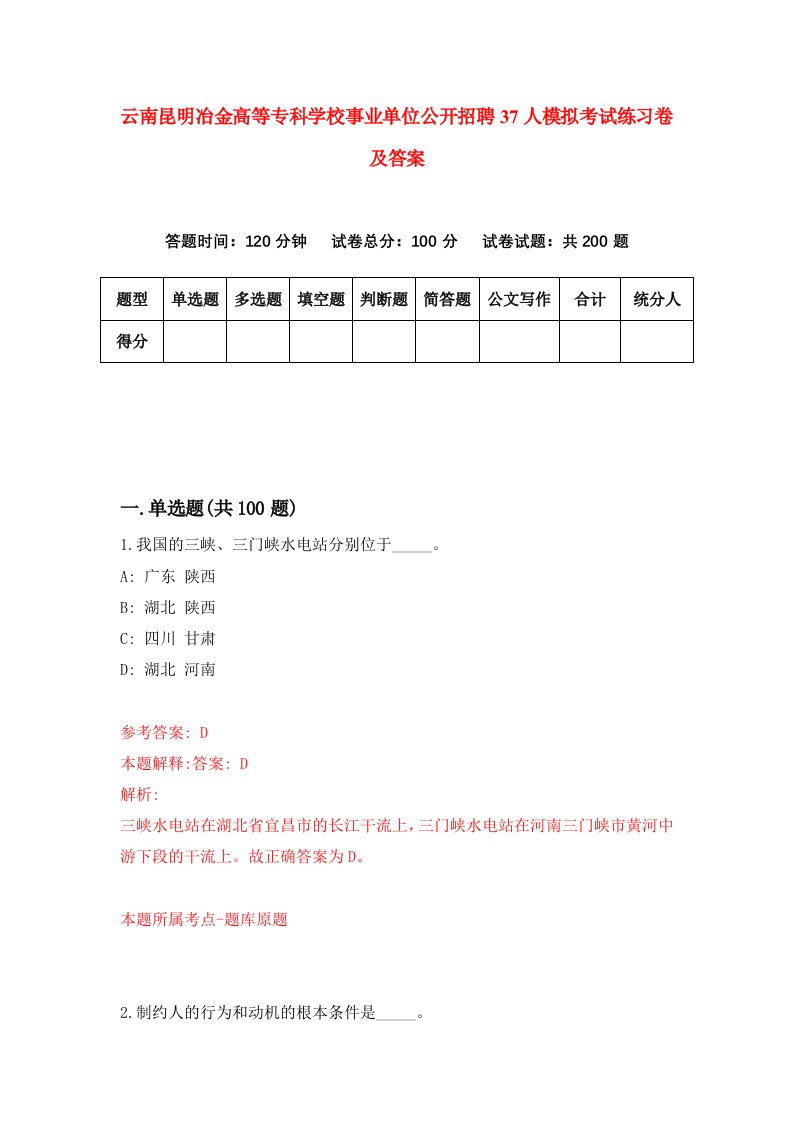 云南昆明冶金高等专科学校事业单位公开招聘37人模拟考试练习卷及答案

答题时间：120分钟　试卷总分：100分　试卷试题：共200题

| 题型 | 单选题 | 多选题 | 填空题 | 判断题 | 简答题 | 公文写作 | 合计 | 统分人 |
|---|---|---|---|---|---|---|---|---|
| 得分 | | | | | | | | |

一.单选题(共100题)

1.我国的三峡、三门峡水电站分别位于_____。
A: 广东 陕西
B: 湖北 陕西
C: 四川 甘肃
D: 湖北 河南

参考答案: D
本题解释:答案: D
解析:
三峡水电站在湖北省宜昌市的长江干流上，三门峡水电站在河南三门峡市黄河中游下段的干流上。故正确答案为D。

本题所属考点-题库原题

2.制约人的行为和动机的根本条件是_____。